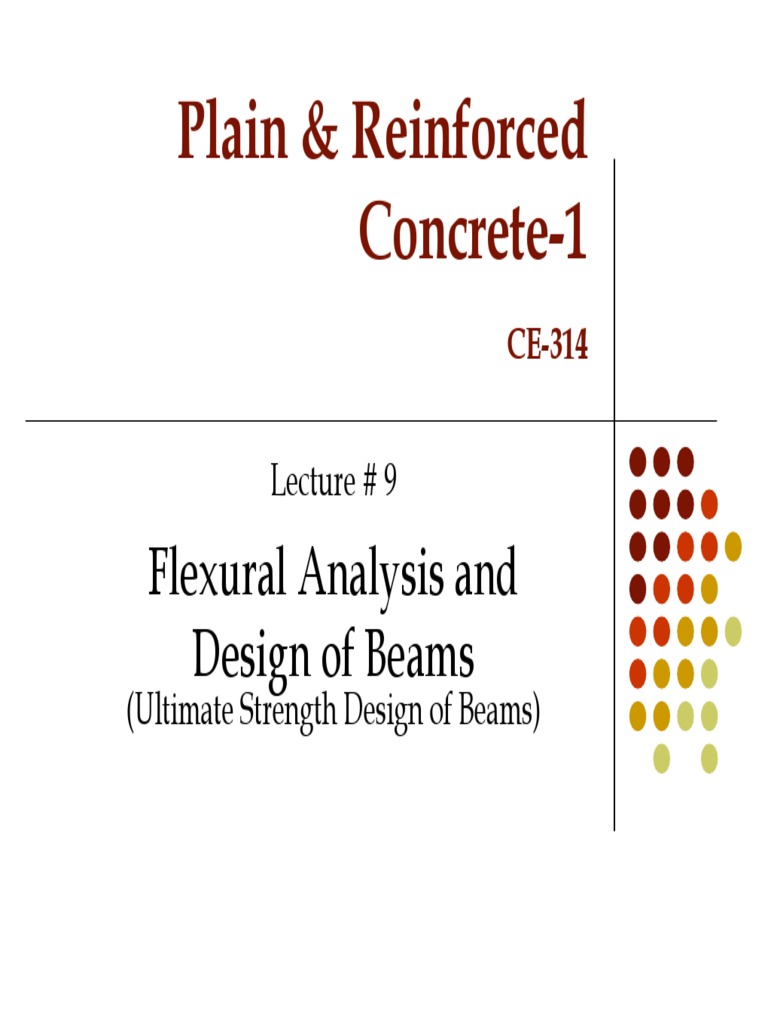 Plain & Reinforced Concrete-1

CE-314

Lecture # 9

Flexural Analysis and Design of Beams
(Ultimate Strength Design of Beams)